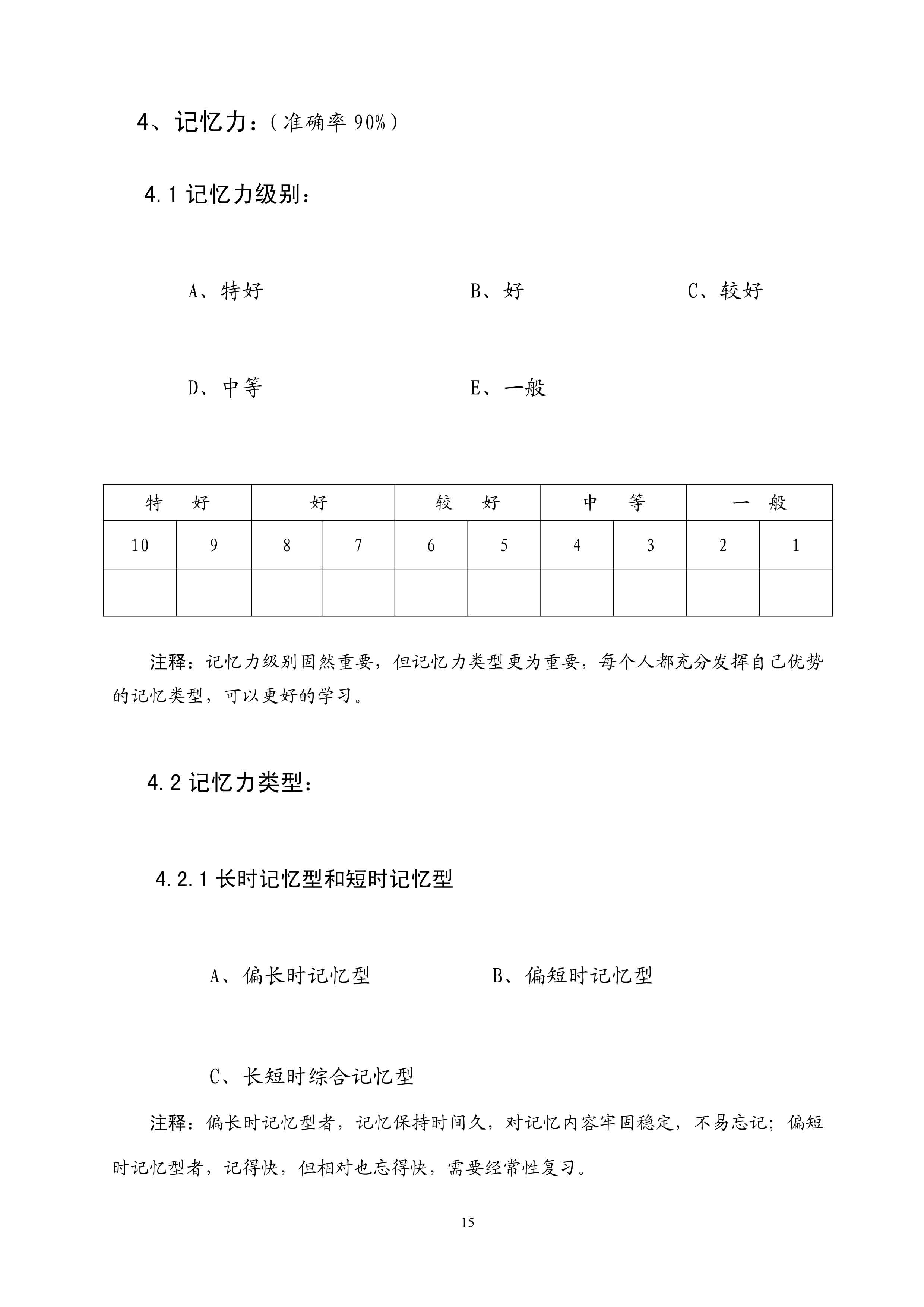 4、记忆力：（准确率 90%）

4.1 记忆力级别：

A、特好　　B、好　　C、较好

D、中等　　E、一般

| 特　好 | | 好 | | 较　好 | | 中　等 | | 一　般 | |
|---|---|---|---|---|---|---|---|---|---|
| 10 | 9 | 8 | 7 | 6 | 5 | 4 | 3 | 2 | 1 |
| | | | | | | | | | |

注释：记忆力级别固然重要，但记忆力类型更为重要，每个人都充分发挥自己优势的记忆类型，可以更好的学习。

4.2 记忆力类型：

4.2.1 长时记忆型和短时记忆型

A、偏长时记忆型　　B、偏短时记忆型

C、长短时综合记忆型

注释：偏长时记忆型者，记忆保持时间久，对记忆内容牢固稳定，不易忘记；偏短时记忆型者，记得快，但相对也忘得快，需要经常性复习。

15